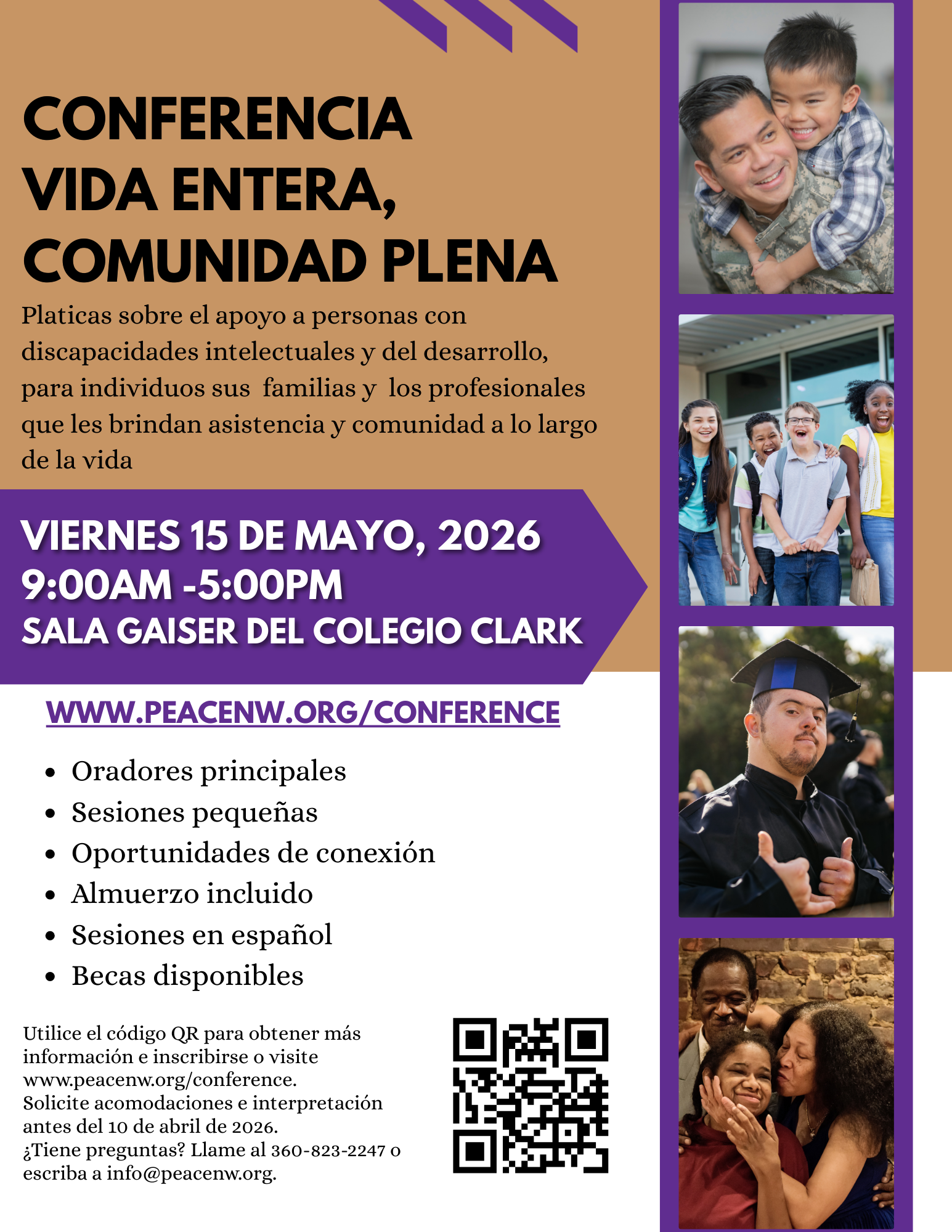 CONFERENCIA
VIDA ENTERA,
COMUNIDAD PLENA

Platicas sobre el apoyo a personas con discapacidades intelectuales y del desarrollo, para individuos sus familias y los profesionales que les brindan asistencia y comunidad a lo largo de la vida

VIERNES 15 DE MAYO, 2026
9:00AM -5:00PM
SALA GAISER DEL COLEGIO CLARK

WWW.PEACENW.ORG/CONFERENCE

• Oradores principales
• Sesiones pequeñas
• Oportunidades de conexión
• Almuerzo incluido
• Sesiones en español
• Becas disponibles

Utilice el código QR para obtener más información e inscribirse o visite www.peacenw.org/conference. Solicite acomodaciones e interpretación antes del 10 de abril de 2026. ¿Tiene preguntas? Llame al 360-823-2247 o escriba a info@peacenw.org.